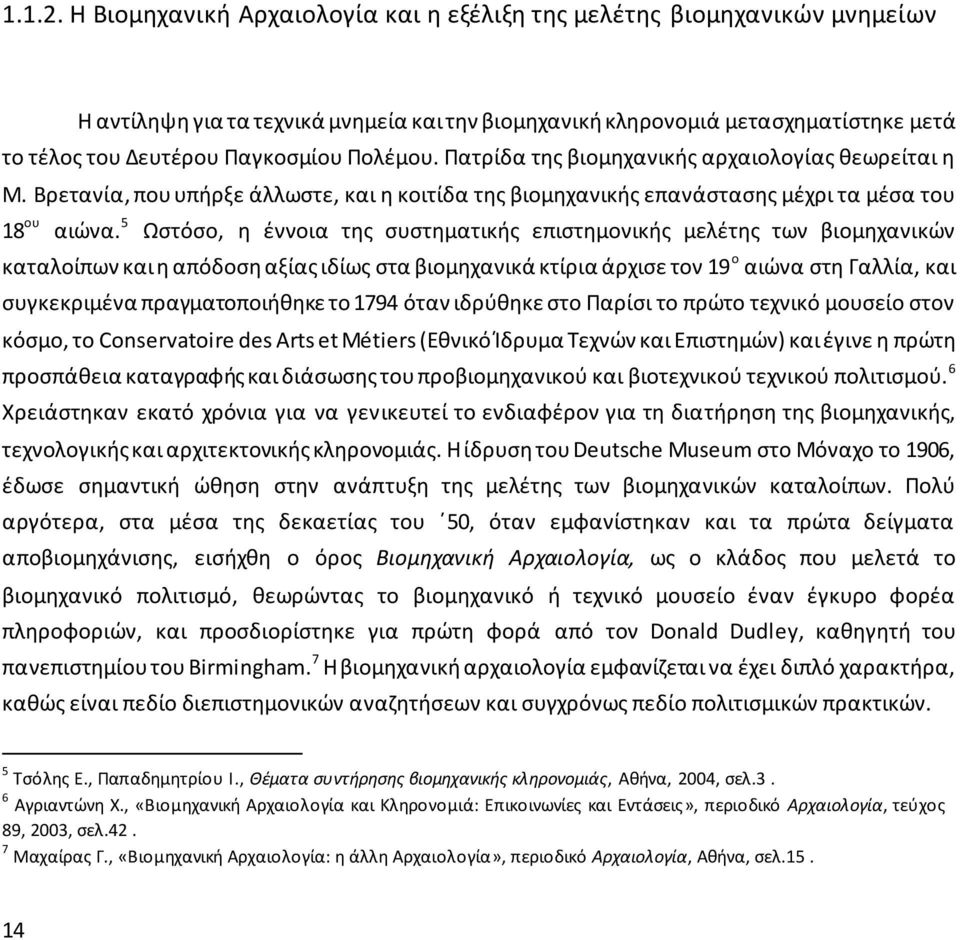 1.1.2. Η Βιομηχανική Αρχαιολογία και η εξέλιξη της μελέτης βιομηχανικών μνημείων

Η αντίληψη για τα τεχνικά μνημεία και την βιομηχανική κληρονομιά μετασχηματίστηκε μετά το τέλος του Δευτέρου Παγκοσμίου Πολέμου. Πατρίδα της βιομηχανικής αρχαιολογίας θεωρείται η Μ. Βρετανία, που υπήρξε άλλωστε, και η κοιτίδα της βιομηχανικής επανάστασης μέχρι τα μέσα του $18^{ου}$ αιώνα.$^5$ Ωστόσο, η έννοια της συστηματικής επιστημονικής μελέτης των βιομηχανικών καταλοίπων και η απόδοση αξίας ιδίως στα βιομηχανικά κτίρια άρχισε τον $19^{ο}$ αιώνα στη Γαλλία, και συγκεκριμένα πραγματοποιήθηκε το 1794 όταν ιδρύθηκε στο Παρίσι το πρώτο τεχνικό μουσείο στον κόσμο, το Conservatoire des Arts et Métiers (Εθνικό Ίδρυμα Τεχνών και Επιστημών) και έγινε η πρώτη προσπάθεια καταγραφής και διάσωσης του προβιομηχανικού και βιοτεχνικού τεχνικού πολιτισμού.$^6$ Χρειάστηκαν εκατό χρόνια για να γενικευτεί το ενδιαφέρον για τη διατήρηση της βιομηχανικής, τεχνολογικής και αρχιτεκτονικής κληρονομιάς. Η ίδρυση του Deutsche Museum στο Μόναχο το 1906, έδωσε σημαντική ώθηση στην ανάπτυξη της μελέτης των βιομηχανικών καταλοίπων. Πολύ αργότερα, στα μέσα της δεκαετίας του ΄50, όταν εμφανίστηκαν και τα πρώτα δείγματα αποβιομηχάνισης, εισήχθη ο όρος Βιομηχανική Αρχαιολογία, ως ο κλάδος που μελετά το βιομηχανικό πολιτισμό, θεωρώντας το βιομηχανικό ή τεχνικό μουσείο έναν έγκυρο φορέα πληροφοριών, και προσδιορίστηκε για πρώτη φορά από τον Donald Dudley, καθηγητή του πανεπιστημίου του Birmingham.$^7$ Η βιομηχανική αρχαιολογία εμφανίζεται να έχει διπλό χαρακτήρα, καθώς είναι πεδίο διεπιστημονικών αναζητήσεων και συγχρόνως πεδίο πολιτισμικών πρακτικών.

$^5$ Τσόλης Ε., Παπαδημητρίου Ι., Θέματα συντήρησης βιομηχανικής κληρονομιάς, Αθήνα, 2004, σελ.3 .
$^6$ Αγριαντώνη Χ., «Βιομηχανική Αρχαιολογία και Κληρονομιά: Επικοινωνίες και Εντάσεις», περιοδικό Αρχαιολογία, τεύχος 89, 2003, σελ.42 .
$^7$ Μαχαίρας Γ., «Βιομηχανική Αρχαιολογία: η άλλη Αρχαιολογία», περιοδικό Αρχαιολογία, Αθήνα, σελ.15 .

14